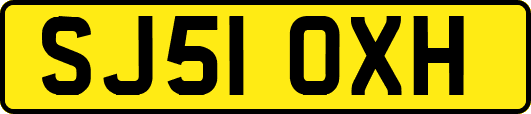 SJ51 OXH